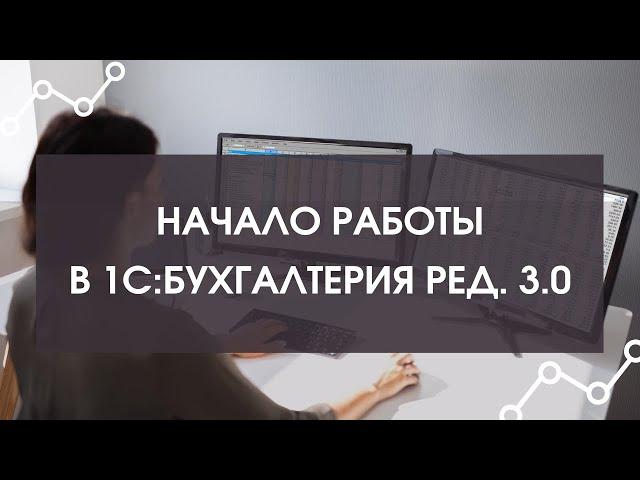 НАЧАЛО РАБОТЫ
В 1С:БУХГАЛТЕРИЯ РЕД. 3.0